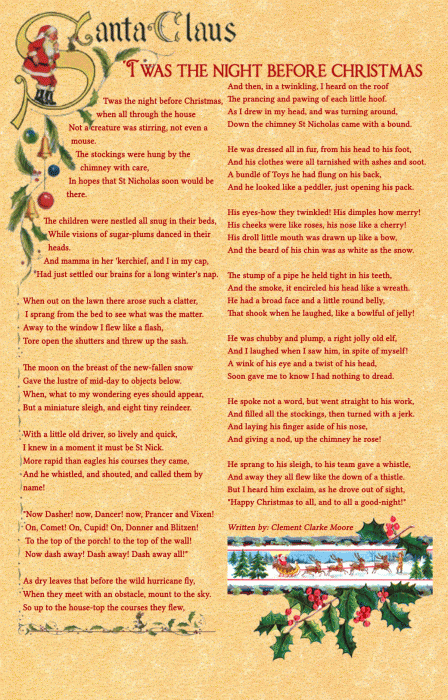 Santa Claus

'TWAS THE NIGHT BEFORE CHRISTMAS

Twas the night before Christmas, when all through the house Not a creature was stirring, not even a mouse.
The stockings were hung by the chimney with care, In hopes that St Nicholas soon would be there.

The children were nestled all snug in their beds, While visions of sugar-plums danced in their heads.
And mamma in her 'kerchief, and I in my cap, Had just settled our brains for a long winter's nap.

When out on the lawn there arose such a clatter, I sprang from the bed to see what was the matter.
Away to the window I flew like a flash, Tore open the shutters and threw up the sash.

The moon on the breast of the new-fallen snow Gave the lustre of mid-day to objects below.
When, what to my wondering eyes should appear, But a miniature sleigh, and eight tiny reindeer.

With a little old driver, so lively and quick, I knew in a moment it must be St Nick.
More rapid than eagles his courses they came, And he whistled, and shouted, and called them by name!

"Now Dasher! now, Dancer! now, Prancer and Vixen! On, Comet! On, Cupid! On, Donner and Blitzen!
To the top of the porch! to the top of the wall! Now dash away! Dash away! Dash away all!"

As dry leaves that before the wild hurricane fly, When they meet with an obstacle, mount to the sky.
So up to the house-top the courses they flew,

And then, in a twinkling, I heard on the roof The prancing and pawing of each little hoof.
As I drew in my head, and was turning around, Down the chimney St Nicholas came with a bound.

He was dressed all in fur, from his head to his foot, And his clothes were all tarnished with ashes and soot.
A bundle of Toys he had flung on his back, And he looked like a peddler, just opening his pack.

His eyes-how they twinkled! His dimples how merry! His cheeks were like roses, his nose like a cherry!
His droll little mouth was drawn up like a bow, And the beard of his chin was as white as the snow.

The stump of a pipe he held tight in his teeth, And the smoke, it encircled his head like a wreath.
He had a broad face and a little round belly, That shook when he laughed, like a bowlful of jelly!

He was chubby and plump, a right jolly old elf, And I laughed when I saw him, in spite of myself!
A wink of his eye and a twist of his head, Soon gave me to know I had nothing to dread.

He spoke not a word, but went straight to his work, And filled all the stockings, then turned with a jerk.
And laying his finger aside of his nose, And giving a nod, up the chimney he rose!

He sprang to his sleigh, to his team gave a whistle, And away they all flew like the down of a thistle.
But I heard him exclaim, as he drove out of sight, "Happy Christmas to all, and to all a good-night!"

Written by: Clement Clarke Moore